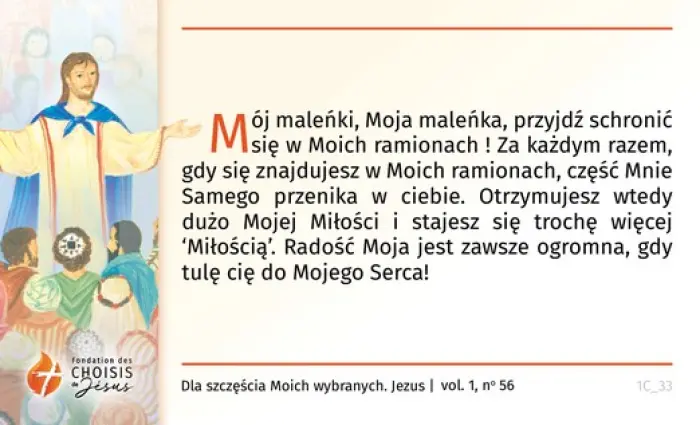 Mój maleńki, Moja maleńka, przyjdź schronić się w Moich ramionach ! Za każdym razem, gdy się znajdujesz w Moich ramionach, część Mnie Samego przenika w ciebie. Otrzymujesz wtedy dużo Mojej Miłości i stajesz się trochę więcej 'Miłością'. Radość Moja jest zawsze ogromna, gdy tulę cię do Mojego Serca!

fondation des
CHOISIS
de Jésus

Dla szczęścia Moich wybranych. Jezus | vol. 1, nº 56

1C_33